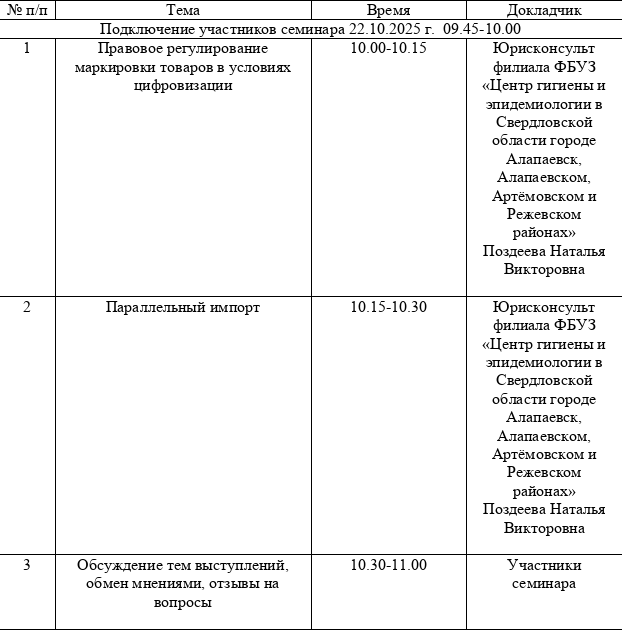 | № п/п | Тема | Время | Докладчик |
|---|---|---|---|
| Подключение участников семинара 22.10.2025 г. 09.45-10.00 | | | |
| 1 | Правовое регулирование маркировки товаров в условиях цифровизации | 10.00-10.15 | Юрисконсульт филиала ФБУЗ «Центр гигиены и эпидемиологии в Свердловской области городе Алапаевск, Алапаевском, Артёмовском и Режевском районах» Поздеева Наталья Викторовна |
| 2 | Параллельный импорт | 10.15-10.30 | Юрисконсульт филиала ФБУЗ «Центр гигиены и эпидемиологии в Свердловской области городе Алапаевск, Алапаевском, Артёмовском и Режевском районах» Поздеева Наталья Викторовна |
| 3 | Обсуждение тем выступлений, обмен мнениями, отзывы на вопросы | 10.30-11.00 | Участники семинара |